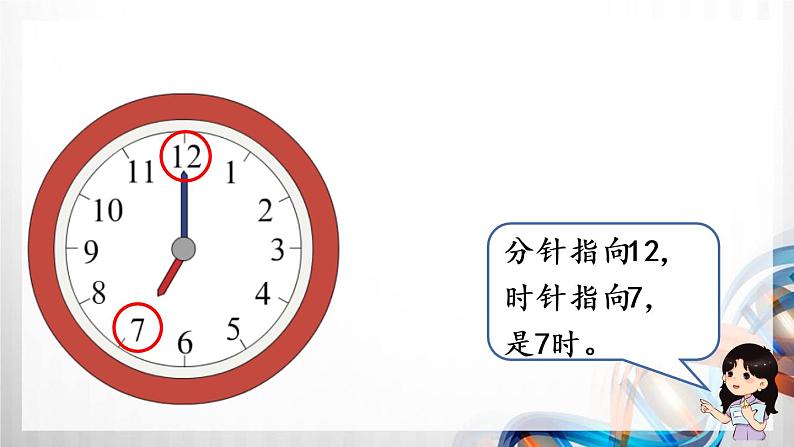 12
1
2
3
4
5
6
7
8
9
10
11

分针指向12，
时针指向7，
是7时。